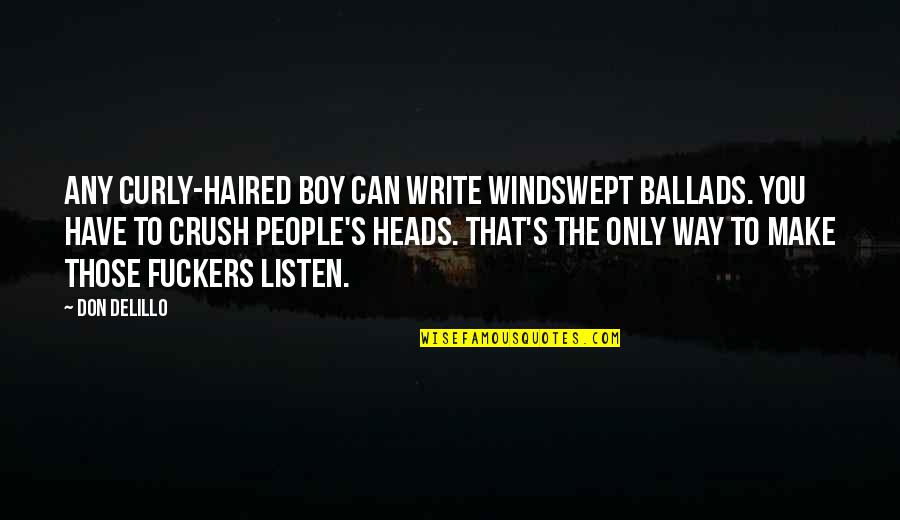 ANY CURLY-HAIRED BOY CAN WRITE WINDSWEPT BALLADS. YOU HAVE TO CRUSH PEOPLE'S HEADS. THAT'S THE ONLY WAY TO MAKE THOSE FUCKERS LISTEN.

— DON DELILLO

WISEFAMOUSQUOTES.COM